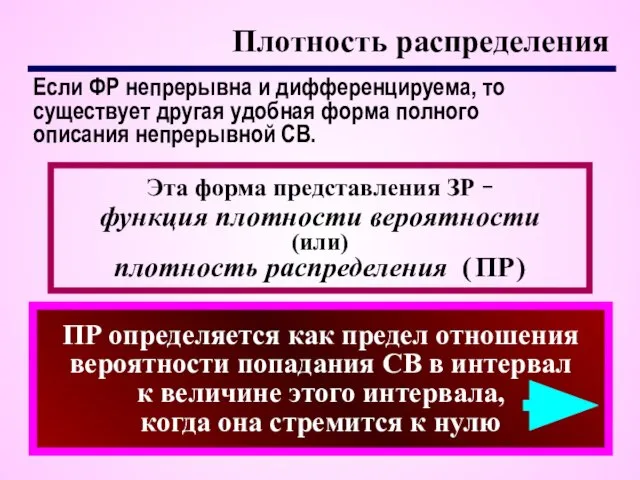 Плотность распределения

Если ФР непрерывна и дифференцируема, то существует другая удобная форма полного описания непрерывной СВ.

Эта форма представления ЗР –
функция плотности вероятности
(или)
плотность распределения (ПР)

ПР определяется как предел отношения вероятности попадания СВ в интервал к величине этого интервала, когда она стремится к нулю